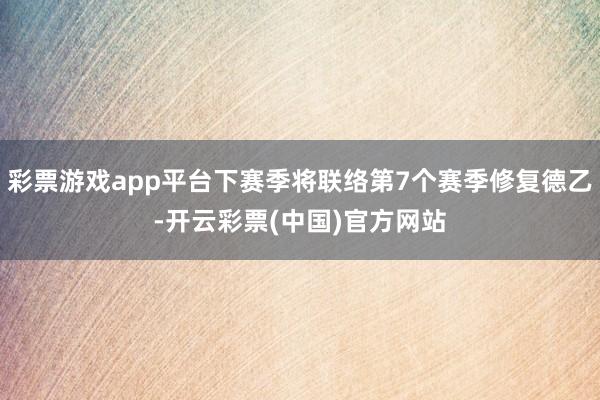 彩票游戏app平台下赛季将联络第7个赛季修复德乙-开云彩票(中国)官方网站